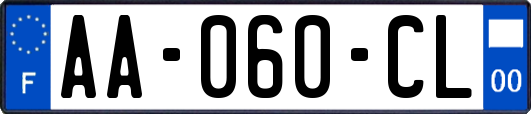 F

AA-060-CL

00